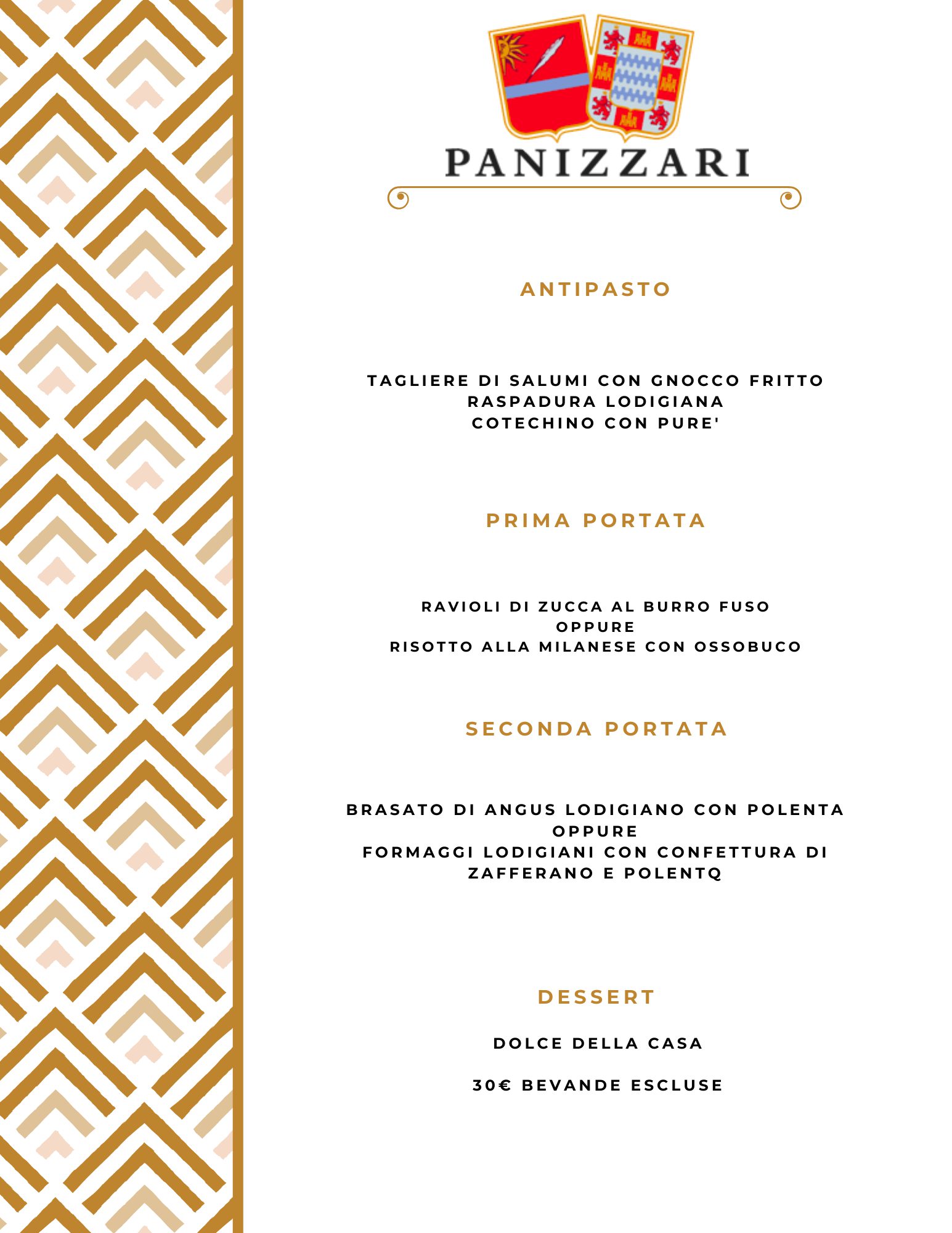 PANIZZARI

ANTIPASTO

TAGLIERE DI SALUMI CON GNOCCO FRITTO
RASPADURA LODIGIANA
COTECHINO CON PURE'

PRIMA PORTATA

RAVIOLI DI ZUCCA AL BURRO FUSO
OPPURE
RISOTTO ALLA MILANESE CON OSSOBUCO

SECONDA PORTATA

BRASATO DI ANGUS LODIGIANO CON POLENTA
OPPURE
FORMAGGI LODIGIANI CON CONFETTURA DI ZAFFERANO E POLENTQ

DESSERT

DOLCE DELLA CASA

30€ BEVANDE ESCLUSE